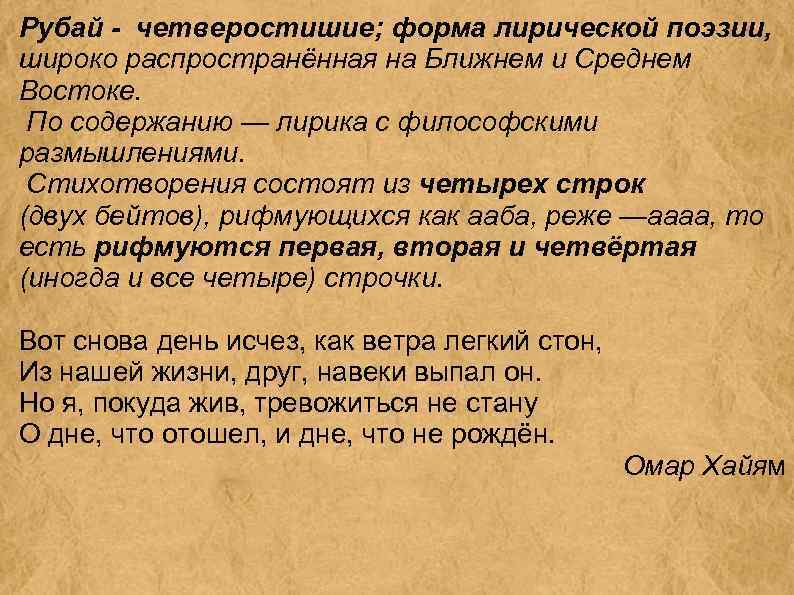 Рубай - четверостишие; форма лирической поэзии, широко распространённая на Ближнем и Среднем Востоке.

По содержанию — лирика с философскими размышлениями.

Стихотворения состоят из четырех строк (двух бейтов), рифмующихся как ааба, реже —аааа, то есть рифмуются первая, вторая и четвёртая (иногда и все четыре) строчки.

Вот снова день исчез, как ветра легкий стон,
Из нашей жизни, друг, навеки выпал он.
Но я, покуда жив, тревожиться не стану
О дне, что отошел, и дне, что не рождён.

Омар Хайям